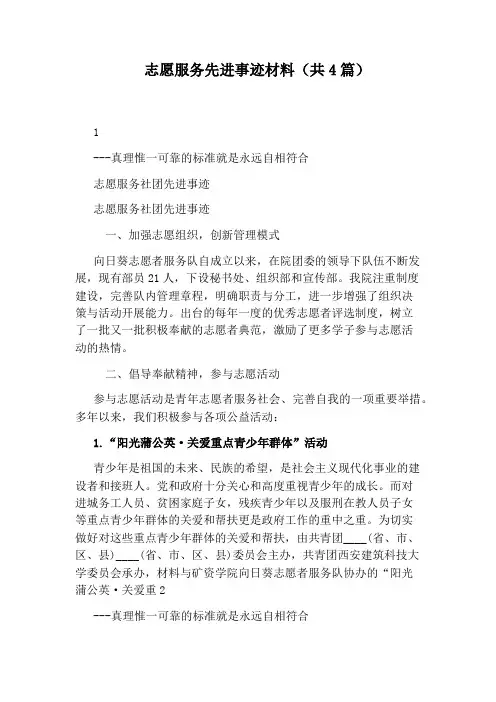 志愿服务先进事迹材料（共4篇）

1

---真理惟一可靠的标准就是永远自相符合

志愿服务社团先进事迹

志愿服务社团先进事迹

一、加强志愿组织，创新管理模式

向日葵志愿者服务队自成立以来，在院团委的领导下队伍不断发展，现有部员21人，下设秘书处、组织部和宣传部。我院注重制度建设，完善队内管理章程，明确职责与分工，进一步增强了组织决策与活动开展能力。出台的每年一度的优秀志愿者评选制度，树立了一批又一批积极奉献的志愿者典范，激励了更多学子参与志愿活动的热情。

二、倡导奉献精神，参与志愿活动

参与志愿活动是青年志愿者服务社会、完善自我的一项重要举措。多年以来，我们积极参与各项公益活动：

1.“阳光蒲公英·关爱重点青少年群体”活动

青少年是祖国的未来、民族的希望，是社会主义现代化事业的建设者和接班人。党和政府十分关心和高度重视青少年的成长。而对进城务工人员、贫困家庭子女，残疾青少年以及服刑在教人员子女等重点青少年群体的关爱和帮扶更是政府工作的重中之重。为切实做好对这些重点青少年群体的关爱和帮扶，由共青团____（省、市、区、县）____（省、市、区、县）委员会主办，共青团西安建筑科技大学委员会承办，材料与矿资学院向日葵志愿者服务队协办的“阳光蒲公英·关爱重2

---真理惟一可靠的标准就是永远自相符合